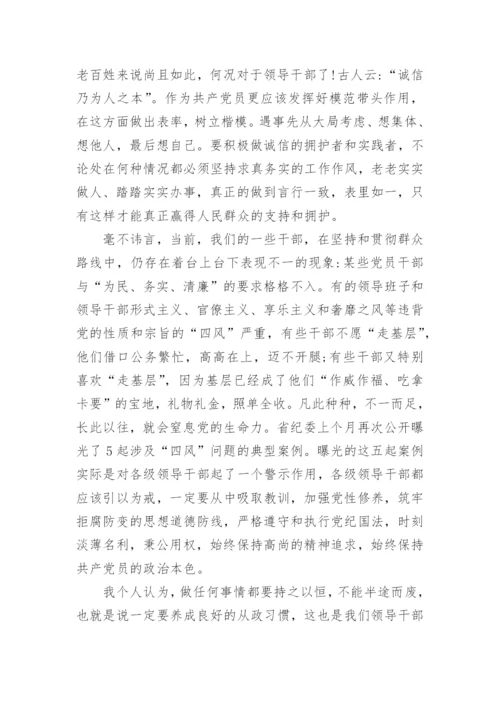 老百姓来说尚且如此，何况对于领导干部了!古人云:“诚信乃为人之本”。作为共产党员更应该发挥好模范带头作用，在这方面做出表率，树立楷模。遇事先从大局考虑、想集体、想他人，最后想自己。要积极做诚信的拥护者和实践者，不论处在何种情况都必须坚持求真务实的工作作风，老老实实做人、踏踏实实办事，真正的做到言行一致，表里如一，只有这样才能真正赢得人民群众的支持和拥护。

毫不讳言，当前，我们的一些干部，在坚持和贯彻群众路线中，仍存在着台上台下表现不一的现象:某些党员干部与“为民、务实、清廉”的要求格格不入。有的领导班子和领导干部形式主义、官僚主义、享乐主义和奢靡之风等违背党的性质和宗旨的“四风”严重，有些干部不愿“走基层”，他们借口公务繁忙，高高在上，迈不开腿;有些干部又特别喜欢“走基层”，因为基层已经成了他们“作威作福、吃拿卡要”的宝地，礼物礼金，照单全收。凡此种种，不一而足，长此以往，就会窒息党的生命力。省纪委上个月再次公开曝光了5起涉及“四风”问题的典型案例。曝光的这五起案例实际是对各级领导干部起了一个警示作用，各级领导干部都应该引以为戒，一定要从中吸取教训，加强党性修养，筑牢拒腐防变的思想道德防线，严格遵守和执行党纪国法，时刻淡薄名利，秉公用权，始终保持高尚的精神追求，始终保持共产党员的政治本色。

我个人认为，做任何事情都要持之以恒，不能半途而废，也就是说一定要养成良好的从政习惯，这也是我们领导干部